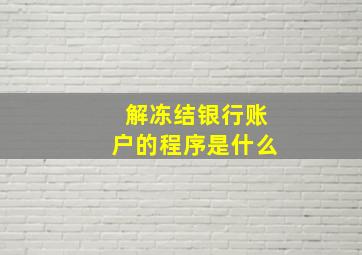 解冻结银行账户的程序是什么